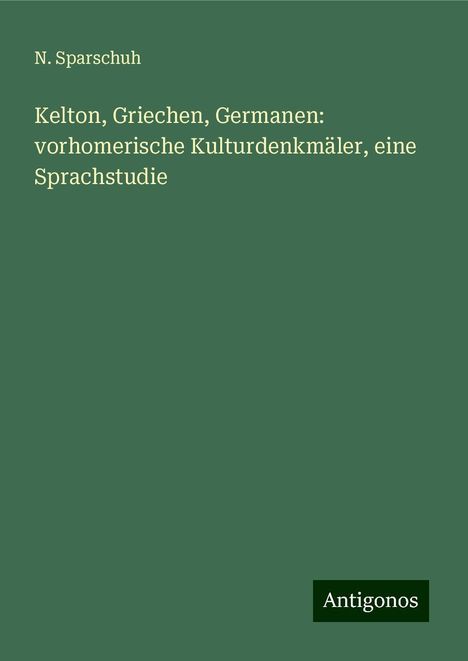 N. Sparschuh

Kelton, Griechen, Germanen: vorhomerische Kulturdenkmäler, eine Sprachstudie

Antigonos